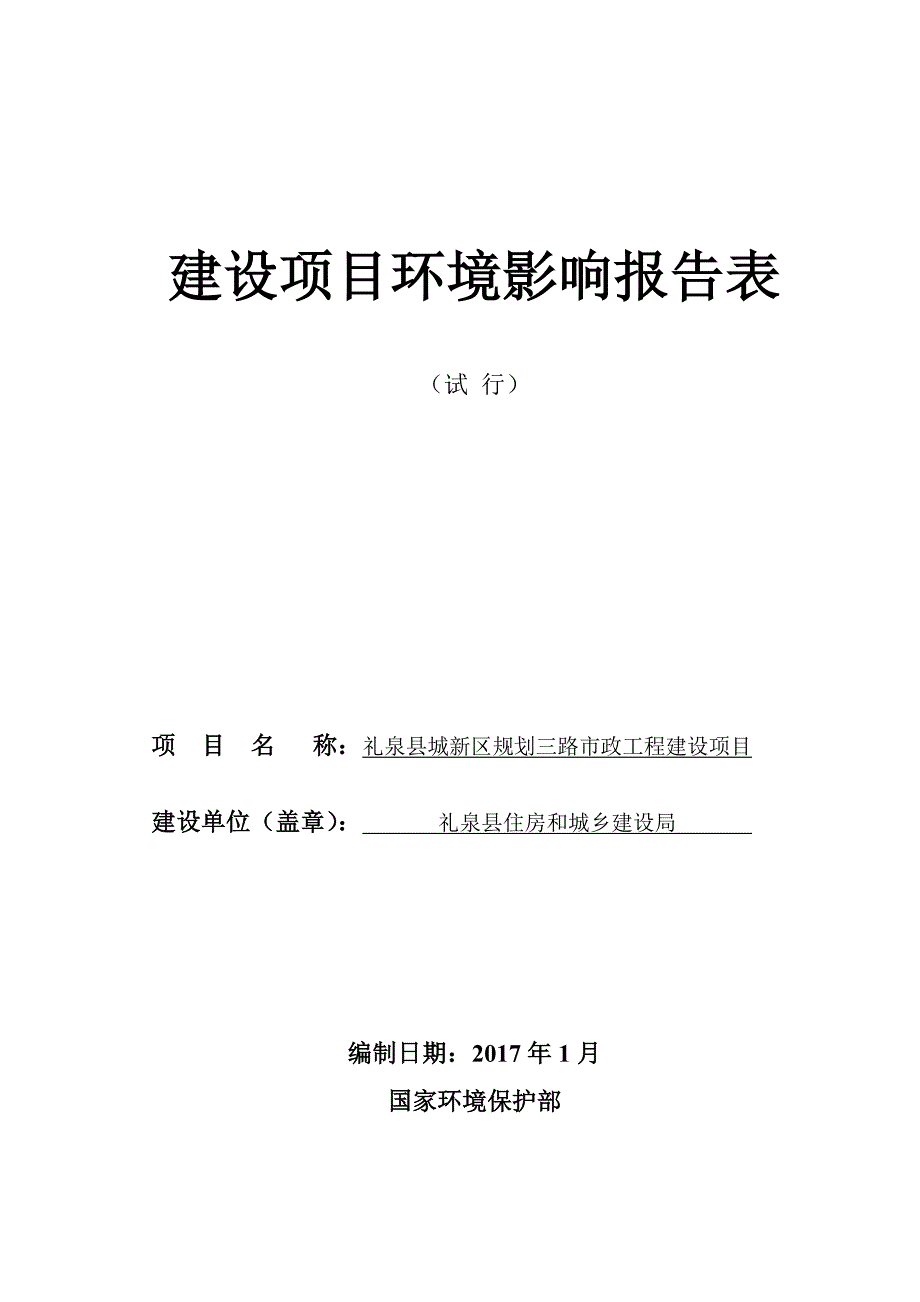 建设项目环境影响报告表

（试 行）

项 目 名 称：礼泉县城新区规划三路市政工程建设项目

建设单位（盖章）：礼泉县住房和城乡建设局

编制日期：2017 年 1 月

国家环境保护部